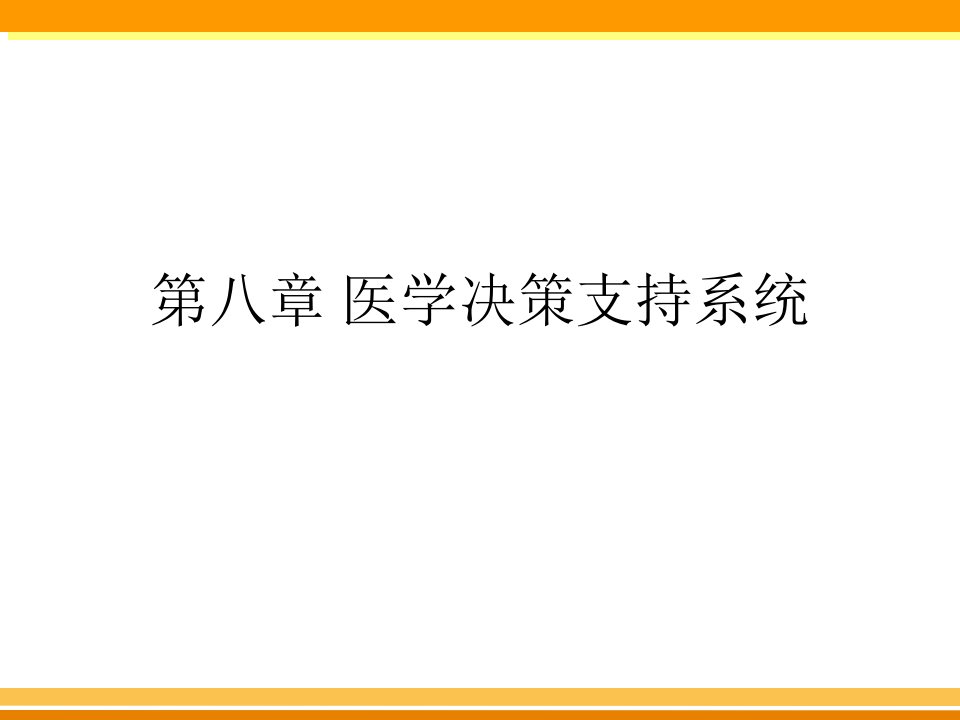 第八章 医学决策支持系统